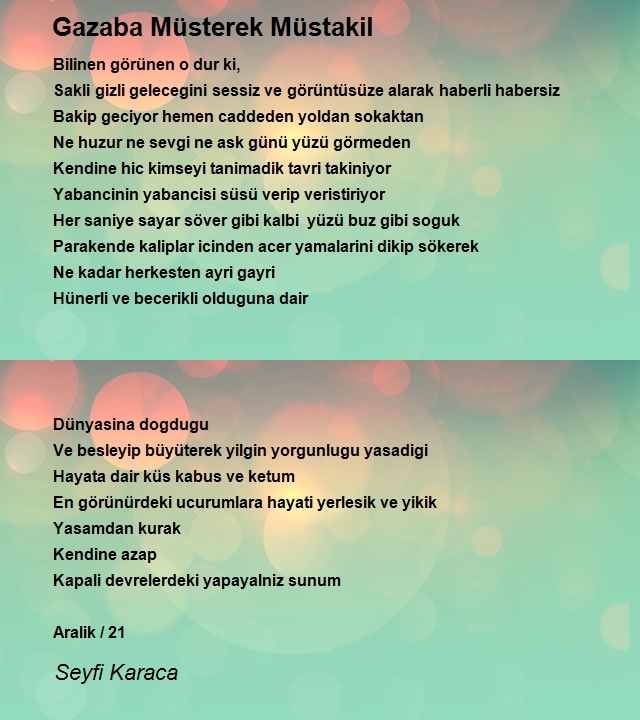 Gazaba Müsterek Müstakil

Bilinen görünen o dur ki,
Sakli gizli gelecegini sessiz ve görüntüsüze alarak haberli habersiz
Bakip geciyor hemen caddeden yoldan sokaktan
Ne huzur ne sevgi ne ask günü yüzü görmeden
Kendine hic kimseyi tanimadik tavri takiniyor
Yabancinin yabancisi süsü verip veristiriyor
Her saniye sayar söver gibi kalbi yüzü buz gibi soguk
Parakende kaliplar icinden acer yamalarini dikip sökerek
Ne kadar herkesten ayri gayri
Hünerli ve becerikli olduguna dair

Dünyasina dogdugu
Ve besleyip büyüterek yilgin yorgunlugu yasadigi
Hayata dair küs kabus ve ketum
En görünürdeki ucurumlara hayati yerlesik ve yikik
Yasamdan kurak
Kendine azap
Kapali devrelerdeki yapayalniz sunum

Aralik / 21

Seyfi Karaca